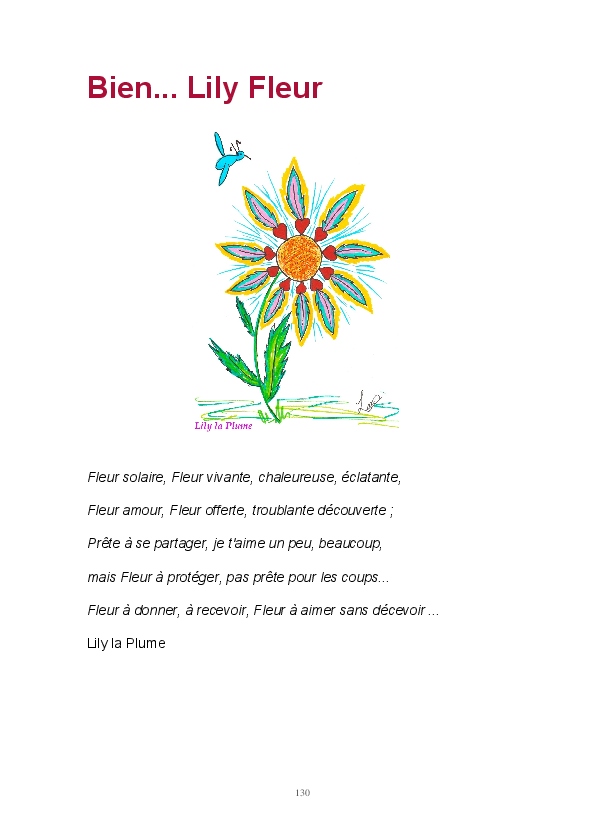 Bien... Lily Fleur

Lily la Plume

Fleur solaire, Fleur vivante, chaleureuse, éclatante,

Fleur amour, Fleur offerte, troublante découverte ;

Prête à se partager, je t'aime un peu, beaucoup,

mais Fleur à protéger, pas prête pour les coups...

Fleur à donner, à recevoir, Fleur à aimer sans décevoir ...

Lily la Plume

130